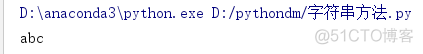 D:\anaconda3\python.exe D:/pythondm/字符串方法.py
abc
@51CTO博客